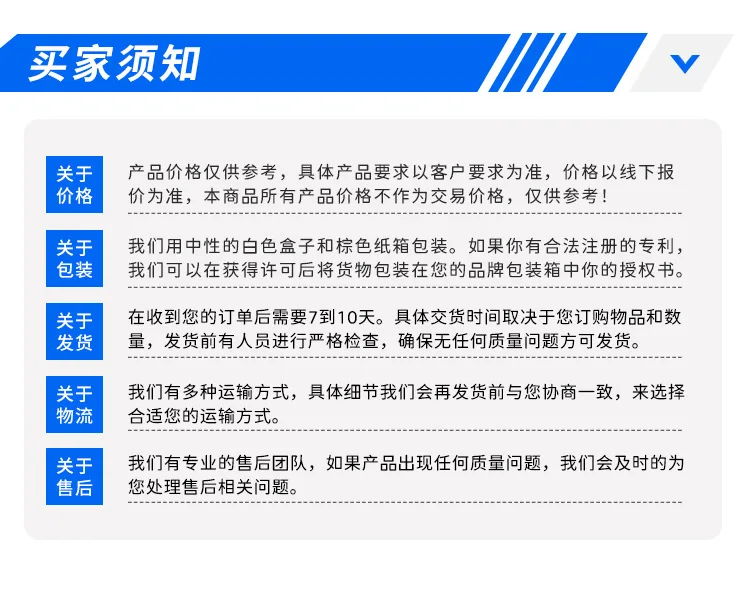 买家须知

关于价格

产品价格仅供参考，具体产品要求以客户要求为准，价格以线下报价为准，本商品所有产品价格不作为交易价格，仅供参考！

关于包装

我们用中性的白色盒子和棕色纸箱包装。如果你有合法注册的专利，我们可以在获得许可后将货物包装在您的品牌包装箱中你的授权书。

关于发货

在收到您的订单后需要7到10天。具体交货时间取决于您订购物品和数量，发货前有人员进行严格检查，确保无任何质量问题方可发货。

关于物流

我们有多种运输方式，具体细节我们会再发货前与您协商一致，来选择合适您的运输方式。

关于售后

我们有专业的售后团队，如果产品出现任何质量问题，我们会及时的为您处理售后相关问题。